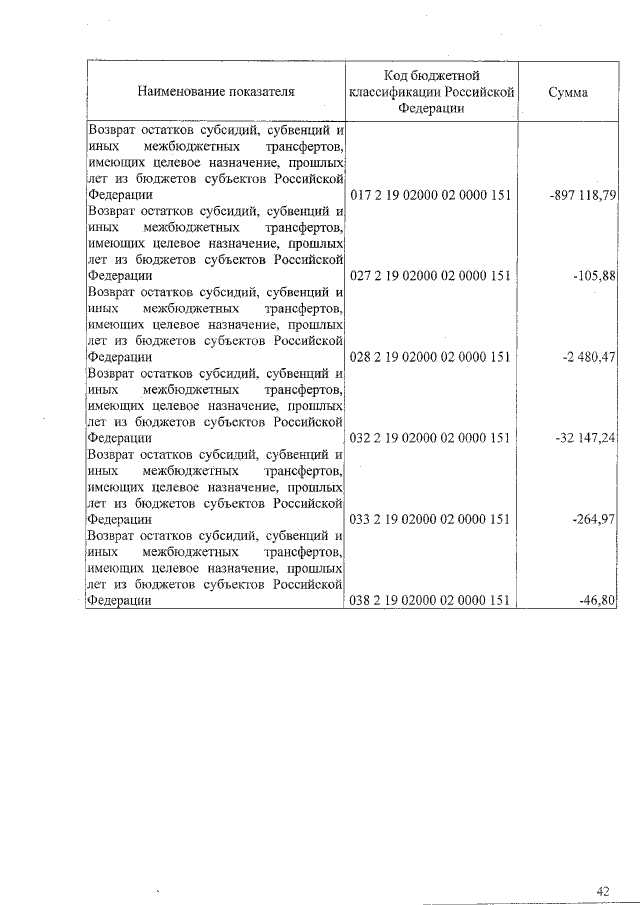 | Наименование показателя | Код бюджетной классификации Российской Федерации | Сумма |
|---|---|---|
| Возврат остатков субсидий, субвенций и иных межбюджетных трансфертов, имеющих целевое назначение, прошлых лет из бюджетов субъектов Российской Федерации | 017 2 19 02000 02 0000 151 | -897 118,79 |
| Возврат остатков субсидий, субвенций и иных межбюджетных трансфертов, имеющих целевое назначение, прошлых лет из бюджетов субъектов Российской Федерации | 027 2 19 02000 02 0000 151 | -105,88 |
| Возврат остатков субсидий, субвенций и иных межбюджетных трансфертов, имеющих целевое назначение, прошлых лет из бюджетов субъектов Российской Федерации | 028 2 19 02000 02 0000 151 | -2 480,47 |
| Возврат остатков субсидий, субвенций и иных межбюджетных трансфертов, имеющих целевое назначение, прошлых лет из бюджетов субъектов Российской Федерации | 032 2 19 02000 02 0000 151 | -32 147,24 |
| Возврат остатков субсидий, субвенций и иных межбюджетных трансфертов, имеющих целевое назначение, прошлых лет из бюджетов субъектов Российской Федерации | 033 2 19 02000 02 0000 151 | -264,97 |
| Возврат остатков субсидий, субвенций и иных межбюджетных трансфертов, имеющих целевое назначение, прошлых лет из бюджетов субъектов Российской Федерации | 038 2 19 02000 02 0000 151 | -46,80 |

42